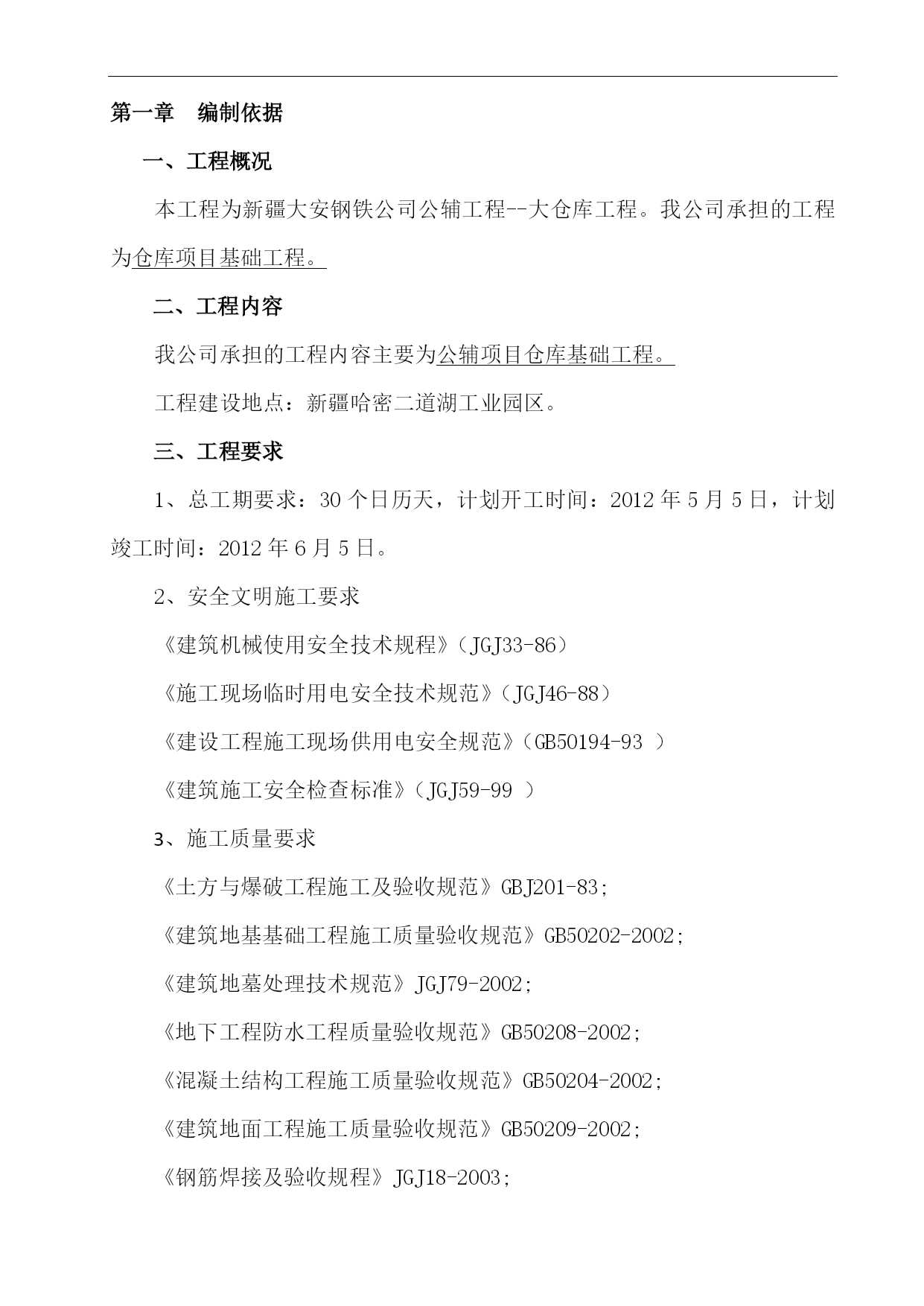 第一章　编制依据

一、工程概况

本工程为新疆大安钢铁公司公辅工程--大仓库工程。我公司承担的工程为仓库项目基础工程。

二、工程内容

我公司承担的工程内容主要为公辅项目仓库基础工程。

工程建设地点：新疆哈密二道湖工业园区。

三、工程要求

1、总工期要求：30 个日历天，计划开工时间：2012 年 5 月 5 日，计划竣工时间：2012 年 6 月 5 日。

2、安全文明施工要求

《建筑机械使用安全技术规程》（JGJ33-86）

《施工现场临时用电安全技术规范》（JGJ46-88）

《建设工程施工现场供用电安全规范》（GB50194-93 ）

《建筑施工安全检查标准》（JGJ59-99 ）

3、施工质量要求

《土方与爆破工程施工及验收规范》GBJ201-83;

《建筑地基基础工程施工质量验收规范》GB50202-2002;

《建筑地墓处理技术规范》JGJ79-2002;

《地下工程防水工程质量验收规范》GB50208-2002;

《混凝土结构工程施工质量验收规范》GB50204-2002;

《建筑地面工程施工质量验收规范》GB50209-2002;

《钢筋焊接及验收规程》JGJ18-2003;